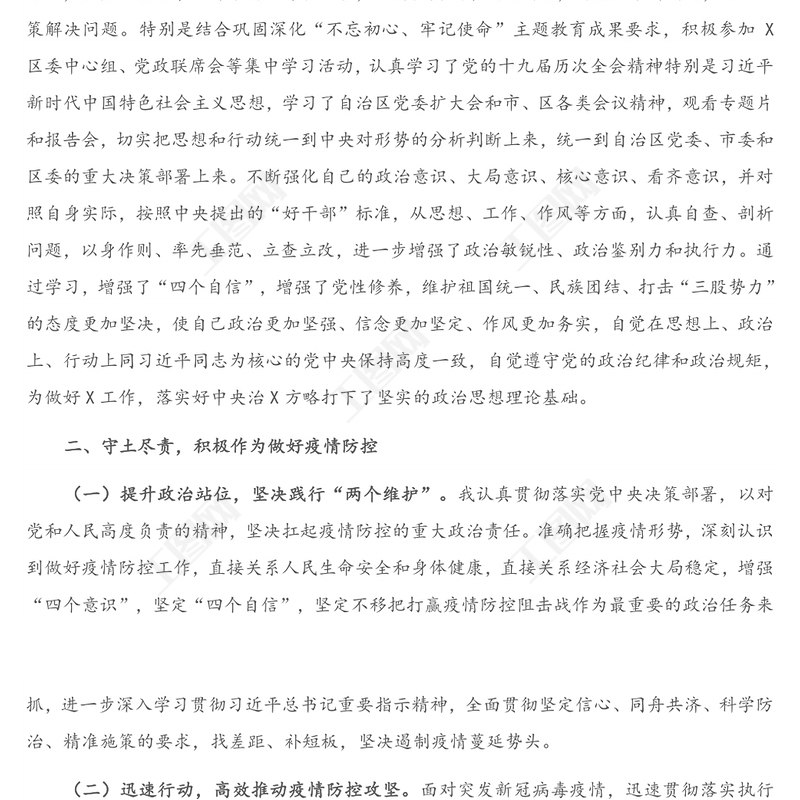 策解决问题。特别是结合巩固深化“不忘初心、牢记使命”主题教育成果要求，积极参加 X 区委中心组、党政联席会等集中学习活动，认真学习了党的十九届历次全会精神特别是习近平新时代中国特色社会主义思想，学习了自治区党委扩大会和市、区各类会议精神，观看专题片和报告会，切实把思想和行动统一到中央对形势的分析判断上来，统一到自治区党委、市委和区委的重大决策部署上来。不断强化自己的政治意识、大局意识、核心意识、看齐意识，并对照自身实际，按照中央提出的“好干部”标准，从思想、工作、作风等方面，认真自查、剖析问题，以身作则、率先垂范、立查立改，进一步增强了政治敏锐性、政治鉴别力和执行力。通过学习，增强了“四个自信”，增强了党性修养，维护祖国统一、民族团结、打击“三股势力”的态度更加坚决，使自己政治更加坚强、信念更加坚定、作风更加务实，自觉在思想上、政治上、行动上同习近平同志为核心的党中央保持高度一致，自觉遵守党的政治纪律和政治规矩，为做好 X 工作，落实好中央治 X 方略打下了坚实的政治思想理论基础。

二、守土尽责，积极作为做好疫情防控

（一）提升政治站位，坚决践行“两个维护”。我认真贯彻落实党中央决策部署，以对党和人民高度负责的精神，坚决扛起疫情防控的重大政治责任。准确把握疫情形势，深刻认识到做好疫情防控工作，直接关系人民生命安全和身体健康，直接关系经济社会大局稳定，增强“四个意识”，坚定“四个自信”，坚定不移把打赢疫情防控阻击战作为最重要的政治任务来

抓，进一步深入学习贯彻习近平总书记重要指示精神，全面贯彻坚定信心、同舟共济、科学防治、精准施策的要求，找差距、补短板，坚决遏制疫情蔓延势头。

（二）迅速行动，高效推动疫情防控攻坚。面对突发新冠病毒疫情，迅速贯彻落实执行